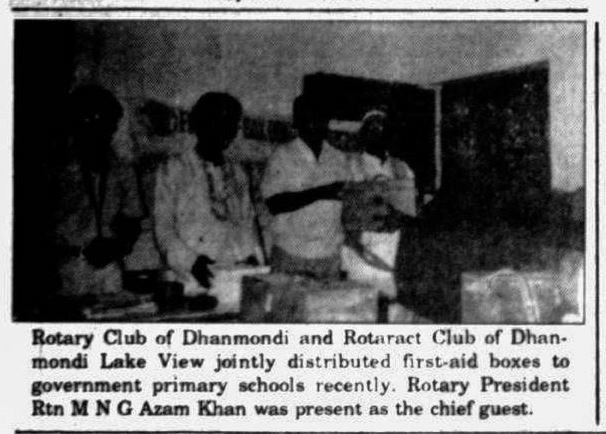 Rotary Club of Dhanmondi and Rotaract Club of Dhanmondi Lake View jointly distributed first-aid boxes to government primary schools recently. Rotary President Rtn M N G Azam Khan was present as the chief guest.